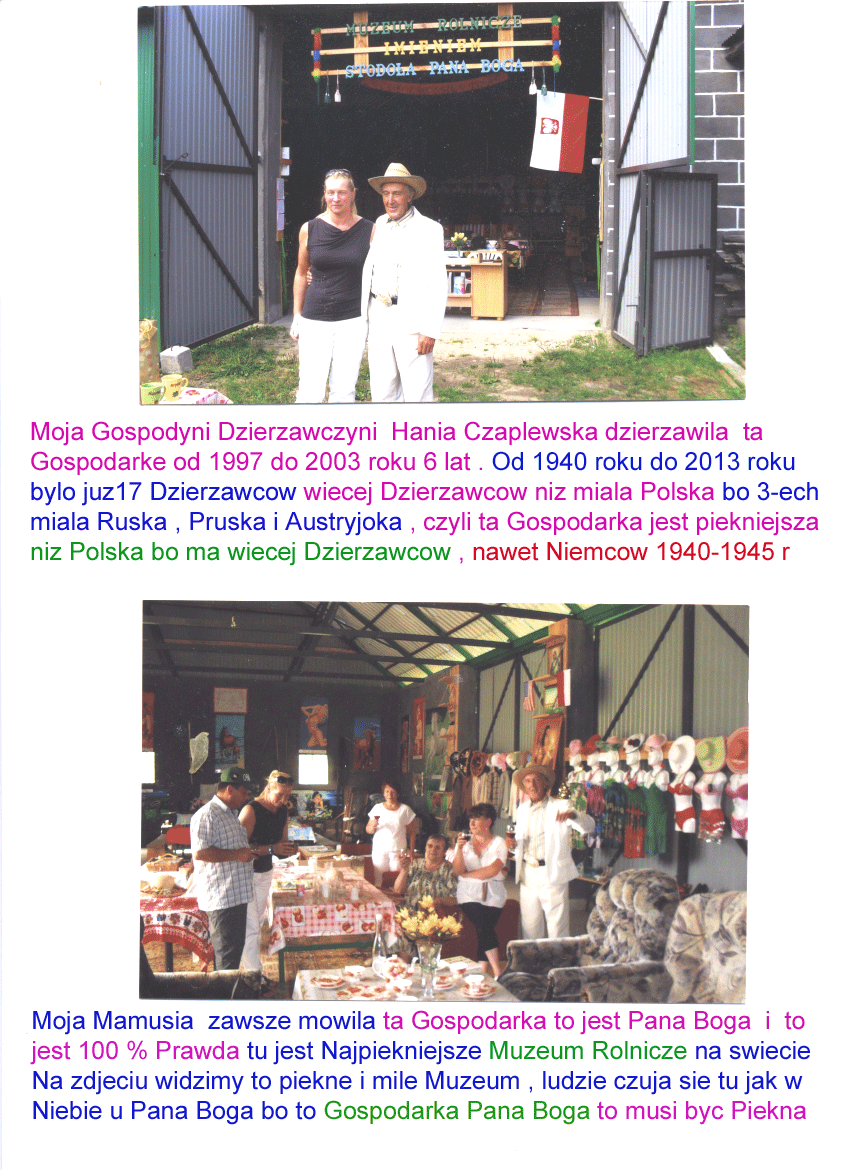 MUZEUM ROLNICZE
IMIENIEM
STODOLA PANA BOGA

Moja Gospodyni Dzierzawczyni Hania Czaplewska dzierzawila ta Gospodarke od 1997 do 2003 roku 6 lat . Od 1940 roku do 2013 roku bylo juz17 Dzierzawcow wiecej Dzierzawcow niz miala Polska bo 3-ech miala Ruska , Pruska i Austryjoka , czyli ta Gospodarka jest piekniejsza niz Polska bo ma wiecej Dzierzawcow , nawet Niemcow 1940-1945 r

Moja Mamusia zawsze mowila ta Gospodarka to jest Pana Boga i to jest 100 % Prawda tu jest Najpiekniejsze Muzeum Rolnicze na swiecie Na zdjeciu widzimy to piekne i mile Muzeum , ludzie czuja sie tu jak w Niebie u Pana Boga bo to Gospodarka Pana Boga to musi byc Piekna